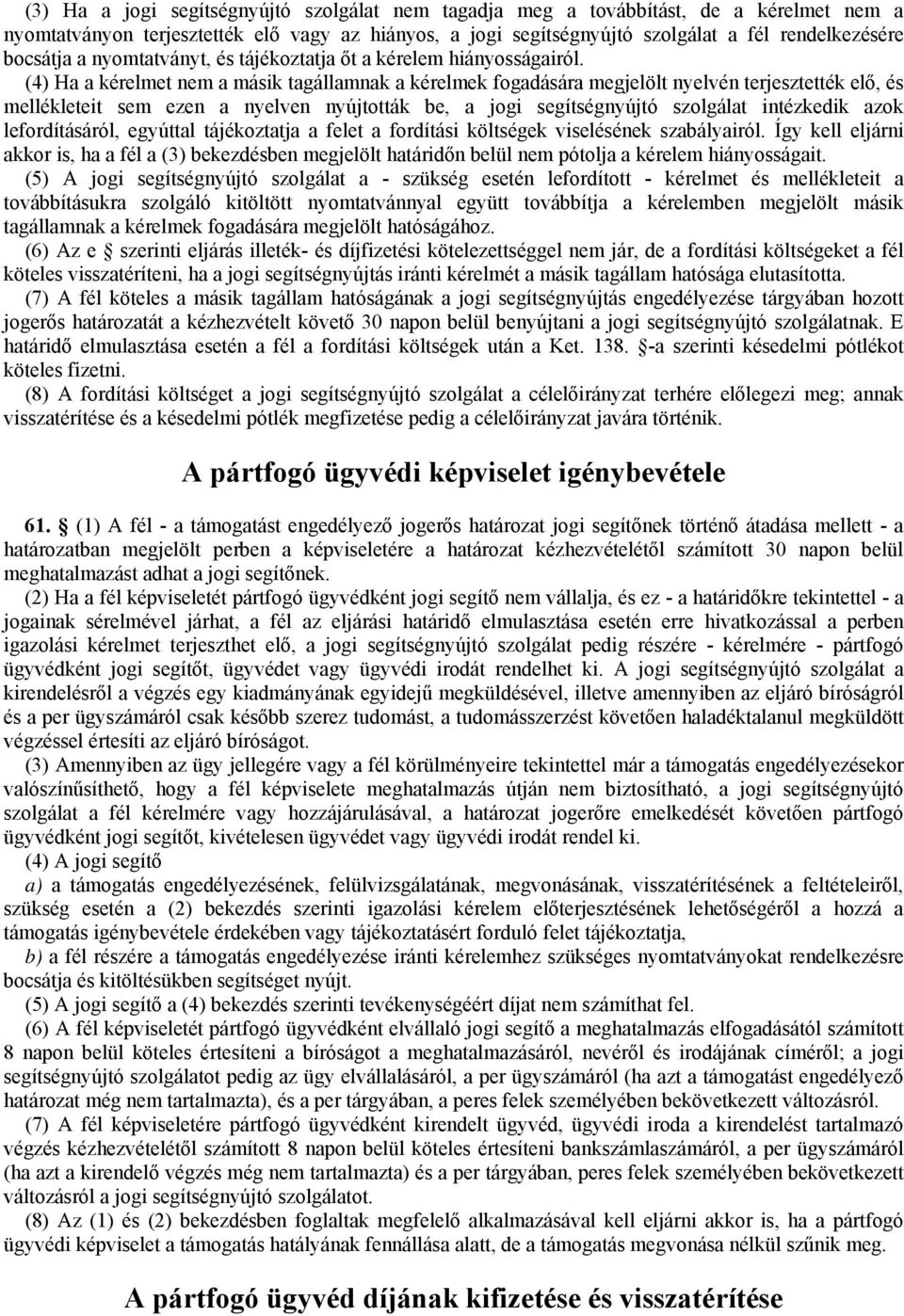 (3) Ha a jogi segítségnyújtó szolgálat nem tagadja meg a továbbítást, de a kérelmet nem a nyomtatványon terjesztették elő vagy az hiányos, a jogi segítségnyújtó szolgálat a fél rendelkezésére bocsátja a nyomtatványt, és tájékoztatja őt a kérelem hiányosságairól.

(4) Ha a kérelmet nem a másik tagállamnak a kérelmek fogadására megjelölt nyelvén terjesztették elő, és mellékleteit sem ezen a nyelven nyújtották be, a jogi segítségnyújtó szolgálat intézkedik azok lefordításáról, egyúttal tájékoztatja a felet a fordítási költségek viselésének szabályairól. Így kell eljárni akkor is, ha a fél a (3) bekezdésben megjelölt határidőn belül nem pótolja a kérelem hiányosságait.

(5) A jogi segítségnyújtó szolgálat a - szükség esetén lefordított - kérelmet és mellékleteit a továbbításukra szolgáló kitöltött nyomtatvánnyal együtt továbbítja a kérelemben megjelölt másik tagállamnak a kérelmek fogadására megjelölt hatóságához.

(6) Az e § szerinti eljárás illeték- és díjfizetési kötelezettséggel nem jár, de a fordítási költségeket a fél köteles visszatéríteni, ha a jogi segítségnyújtás iránti kérelmét a másik tagállam hatósága elutasította.

(7) A fél köteles a másik tagállam hatóságának a jogi segítségnyújtás engedélyezése tárgyában hozott jogerős határozatát a kézhezvételt követő 30 napon belül benyújtani a jogi segítségnyújtó szolgálatnak. E határidő elmulasztása esetén a fél a fordítási költségek után a Ket. 138. §-a szerinti késedelmi pótlékot köteles fizetni.

(8) A fordítási költséget a jogi segítségnyújtó szolgálat a célelőirányzat terhére előlegezi meg; annak visszatérítése és a késedelmi pótlék megfizetése pedig a célelőirányzat javára történik.

A pártfogó ügyvédi képviselet igénybevétele

61. § (1) A fél - a támogatást engedélyező jogerős határozat jogi segítőnek történő átadása mellett - a határozatban megjelölt perben a képviseletére a határozat kézhezvételétől számított 30 napon belül meghatalmazást adhat a jogi segítőnek.

(2) Ha a fél képviseletét pártfogó ügyvédként jogi segítő nem vállalja, és ez - a határidőkre tekintettel - a jogainak sérelmével járhat, a fél az eljárási határidő elmulasztása esetén erre hivatkozással a perben igazolási kérelmet terjeszthet elő, a jogi segítségnyújtó szolgálat pedig részére - kérelmére - pártfogó ügyvédként jogi segítőt, ügyvédet vagy ügyvédi irodát rendelhet ki. A jogi segítségnyújtó szolgálat a kirendelésről a végzés egy kiadmányának egyidejű megküldésével, illetve amennyiben az eljáró bíróságról és a per ügyszámáról csak később szerez tudomást, a tudomásszerzést követően haladéktalanul megküldött végzéssel értesíti az eljáró bíróságot.

(3) Amennyiben az ügy jellegére vagy a fél körülményeire tekintettel már a támogatás engedélyezésekor valószínűsíthető, hogy a fél képviselete meghatalmazás útján nem biztosítható, a jogi segítségnyújtó szolgálat a fél kérelmére vagy hozzájárulásával, a határozat jogerőre emelkedését követően pártfogó ügyvédként jogi segítőt, kivételesen ügyvédet vagy ügyvédi irodát rendel ki.

(4) A jogi segítő

a) a támogatás engedélyezésének, felülvizsgálatának, megvonásának, visszatérítésének a feltételeiről, szükség esetén a (2) bekezdés szerinti igazolási kérelem előterjesztésének lehetőségéről a hozzá a támogatás igénybevétele érdekében vagy tájékoztatásért forduló felet tájékoztatja,

b) a fél részére a támogatás engedélyezése iránti kérelemhez szükséges nyomtatványokat rendelkezésre bocsátja és kitöltésükben segítséget nyújt.

(5) A jogi segítő a (4) bekezdés szerinti tevékenységéért díjat nem számíthat fel.

(6) A fél képviseletét pártfogó ügyvédként elvállaló jogi segítő a meghatalmazás elfogadásától számított 8 napon belül köteles értesíteni a bíróságot a meghatalmazásról, nevéről és irodájának címéről; a jogi segítségnyújtó szolgálatot pedig az ügy elvállalásáról, a per ügyszámáról (ha azt a támogatást engedélyező határozat még nem tartalmazta), és a per tárgyában, a peres felek személyében bekövetkezett változásról.

(7) A fél képviseletére pártfogó ügyvédként kirendelt ügyvéd, ügyvédi iroda a kirendelést tartalmazó végzés kézhezvételétől számított 8 napon belül köteles értesíteni bankszámlaszámáról, a per ügyszámáról (ha azt a kirendelő végzés még nem tartalmazta) és a per tárgyában, peres felek személyében bekövetkezett változásról a jogi segítségnyújtó szolgálatot.

(8) Az (1) és (2) bekezdésben foglaltak megfelelő alkalmazásával kell eljárni akkor is, ha a pártfogó ügyvédi képviselet a támogatás hatályának fennállása alatt, de a támogatás megvonása nélkül szűnik meg.

A pártfogó ügyvéd díjának kifizetése és visszatérítése